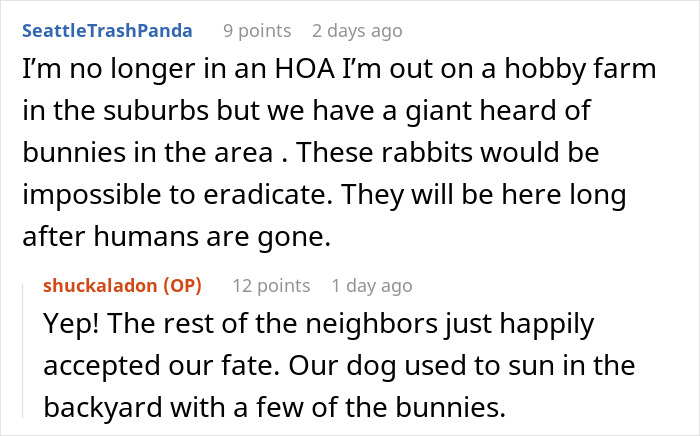 SeattleTrashPanda 9 points 2 days ago

I'm no longer in an HOA I'm out on a hobby farm in the suburbs but we have a giant heard of bunnies in the area . These rabbits would be impossible to eradicate. They will be here long after humans are gone.

shuckaladon (OP) 12 points 1 day ago

Yep! The rest of the neighbors just happily accepted our fate. Our dog used to sun in the backyard with a few of the bunnies.